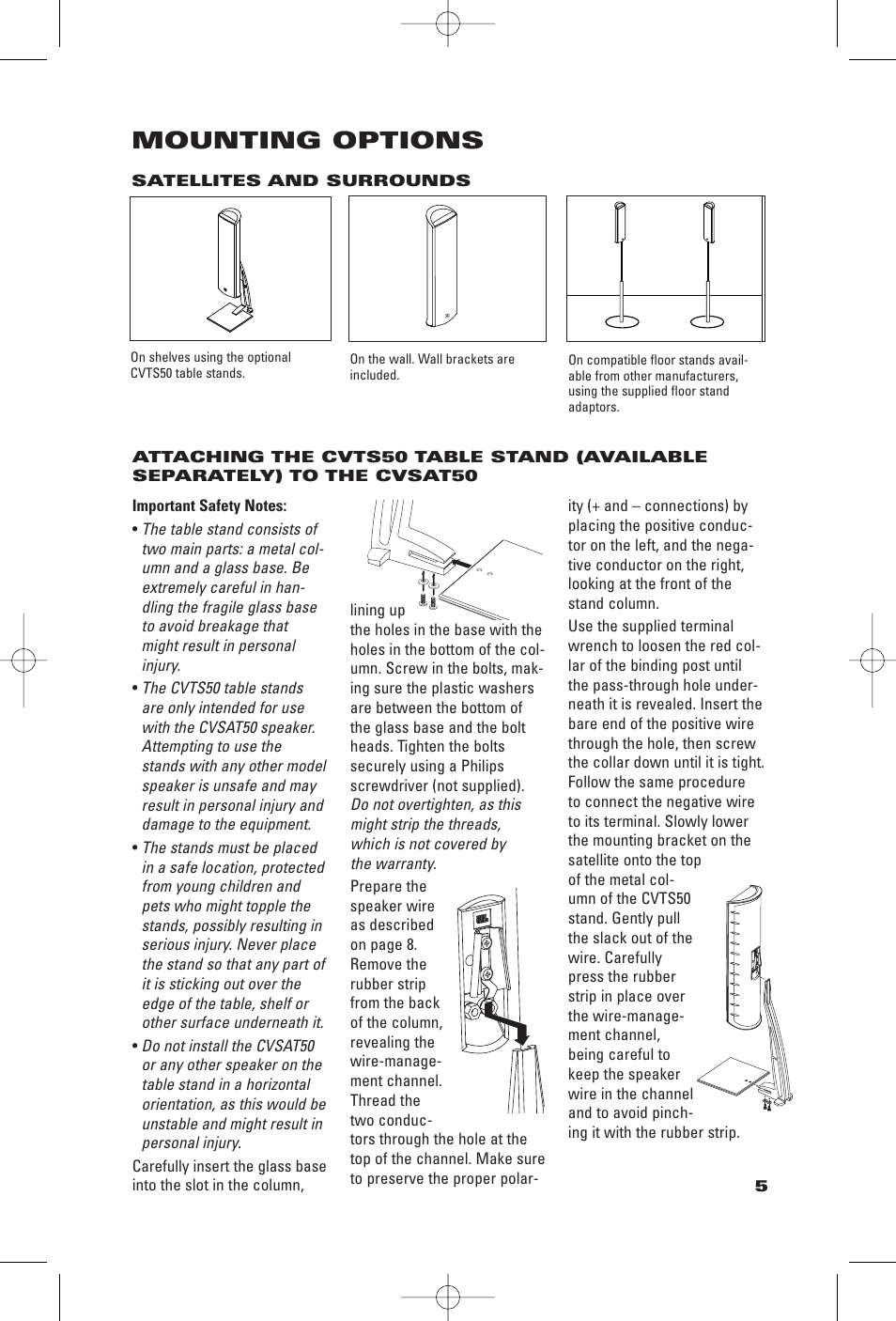 MOUNTING OPTIONS

SATELLITES AND SURROUNDS

On shelves using the optional CVTS50 table stands.

On the wall. Wall brackets are included.

On compatible floor stands available from other manufacturers, using the supplied floor stand adaptors.

ATTACHING THE CVTS50 TABLE STAND (AVAILABLE SEPARATELY) TO THE CVSAT50

Important Safety Notes:

• The table stand consists of two main parts: a metal column and a glass base. Be extremely careful in handling the fragile glass base to avoid breakage that might result in personal injury.

• The CVTS50 table stands are only intended for use with the CVSAT50 speaker. Attempting to use the stands with any other model speaker is unsafe and may result in personal injury and damage to the equipment.

• The stands must be placed in a safe location, protected from young children and pets who might topple the stands, possibly resulting in serious injury. Never place the stand so that any part of it is sticking out over the edge of the table, shelf or other surface underneath it.

• Do not install the CVSAT50 or any other speaker on the table stand in a horizontal orientation, as this would be unstable and might result in personal injury.

Carefully insert the glass base into the slot in the column, lining up the holes in the base with the holes in the bottom of the column. Screw in the bolts, making sure the plastic washers are between the bottom of the glass base and the bolt heads. Tighten the bolts securely using a Philips screwdriver (not supplied). Do not overtighten, as this might strip the threads, which is not covered by the warranty.

Prepare the speaker wire as described on page 8. Remove the rubber strip from the back of the column, revealing the wire-management channel. Thread the two conductors through the hole at the top of the channel. Make sure to preserve the proper polarity (+ and – connections) by placing the positive conductor on the left, and the negative conductor on the right, looking at the front of the stand column.

Use the supplied terminal wrench to loosen the red collar of the binding post until the pass-through hole underneath it is revealed. Insert the bare end of the positive wire through the hole, then screw the collar down until it is tight. Follow the same procedure to connect the negative wire to its terminal. Slowly lower the mounting bracket on the satellite onto the top of the metal column of the CVTS50 stand. Gently pull the slack out of the wire. Carefully press the rubber strip in place over the wire-management channel, being careful to keep the speaker wire in the channel and to avoid pinching it with the rubber strip.

5